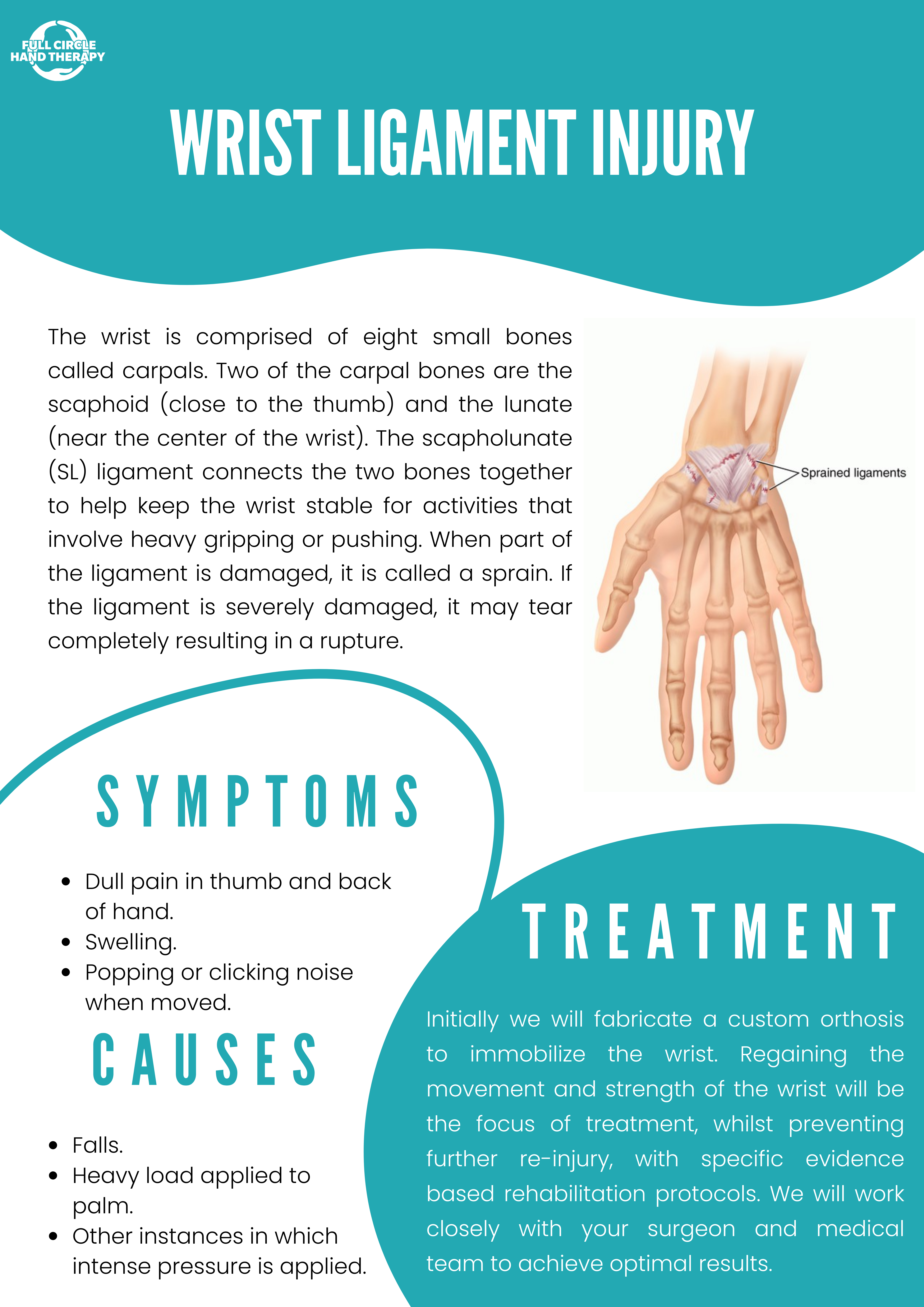 FULL CIRCLE
HAND THERAPY

WRIST LIGAMENT INJURY

The wrist is comprised of eight small bones called carpals. Two of the carpal bones are the scaphoid (close to the thumb) and the lunate (near the center of the wrist). The scapholunate (SL) ligament connects the two bones together to help keep the wrist stable for activities that involve heavy gripping or pushing. When part of the ligament is damaged, it is called a sprain. If the ligament is severely damaged, it may tear completely resulting in a rupture.

Sprained ligaments

SYMPTOMS

• Dull pain in thumb and back of hand.
• Swelling.
• Popping or clicking noise when moved.

CAUSES

• Falls.
• Heavy load applied to palm.
• Other instances in which intense pressure is applied.

TREATMENT

Initially we will fabricate a custom orthosis to immobilize the wrist. Regaining the movement and strength of the wrist will be the focus of treatment, whilst preventing further re-injury, with specific evidence based rehabilitation protocols. We will work closely with your surgeon and medical team to achieve optimal results.